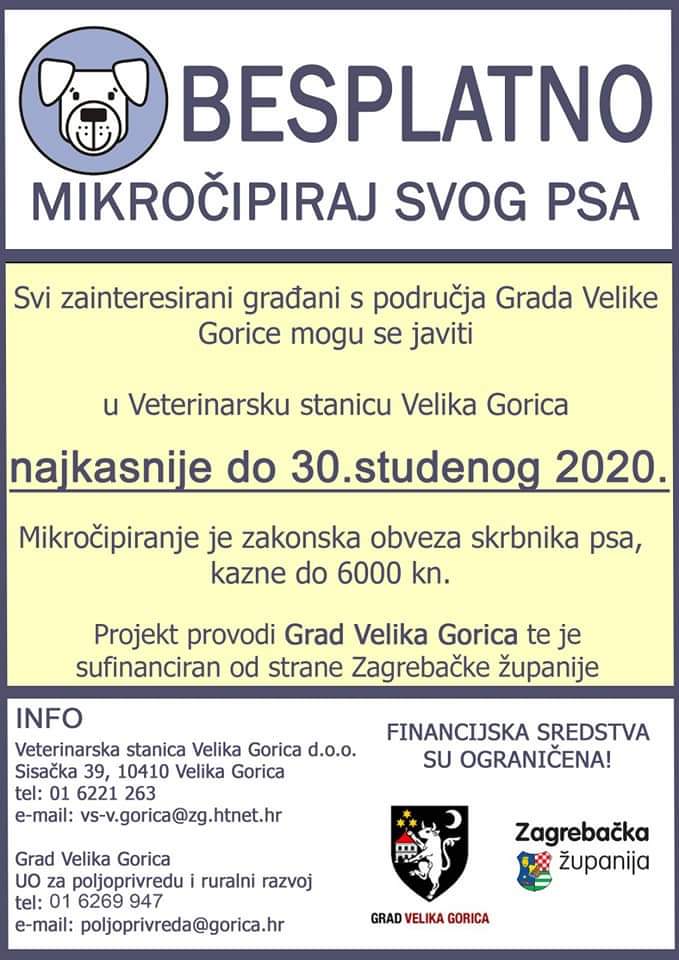 BESPLATNO

MIKROČIPIRAJ SVOG PSA

Svi zainteresirani građani s područja Grada Velike Gorice mogu se javiti

u Veterinarsku stanicu Velika Gorica

najkasnije do 30.studenog 2020.

Mikročipiranje je zakonska obveza skrbnika psa, kazne do 6000 kn.

Projekt provodi Grad Velika Gorica te je sufinanciran od strane Zagrebačke županije

INFO
Veterinarska stanica Velika Gorica d.o.o.
Sisačka 39, 10410 Velika Gorica
tel: 01 6221 263
e-mail: vs-v.gorica@zg.htnet.hr

Grad Velika Gorica
UO za poljoprivredu i ruralni razvoj
tel: 01 6269 947
e-mail: poljoprivreda@gorica.hr

FINANCIJSKA SREDSTVA SU OGRANIČENA!

GRAD VELIKA GORICA

Zagrebačka županija